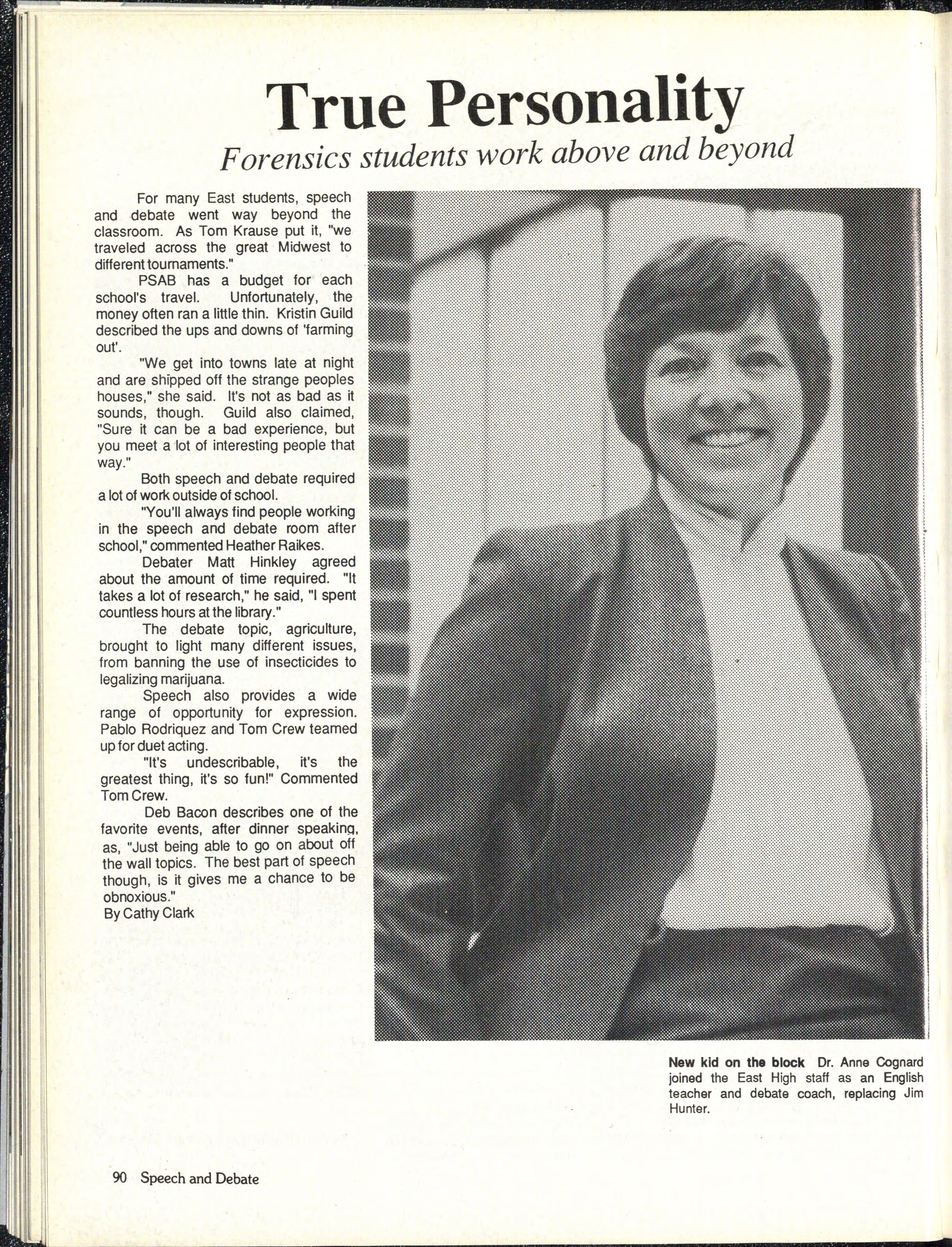 True Personality

Forensics students work above and beyond

For many East students, speech and debate went way beyond the classroom. As Tom Krause put it, "we traveled across the great Midwest to different tournaments."

PSAB has a budget for each school's travel. Unfortunately, the money often ran a little thin. Kristin Guild described the ups and downs of 'farming out'.

"We get into towns late at night and are shipped off the strange peoples houses," she said. It's not as bad as it sounds, though. Guild also claimed, "Sure it can be a bad experience, but you meet a lot of interesting people that way."

Both speech and debate required a lot of work outside of school.

"You'll always find people working in the speech and debate room after school," commented Heather Raikes.

Debater Matt Hinkley agreed about the amount of time required. "It takes a lot of research," he said, "I spent countless hours at the library."

The debate topic, agriculture, brought to light many different issues, from banning the use of insecticides to legalizing marijuana.

Speech also provides a wide range of opportunity for expression. Pablo Rodriquez and Tom Crew teamed up for duet acting.

"It's undescribable, it's the greatest thing, it's so fun!" Commented Tom Crew.

Deb Bacon describes one of the favorite events, after dinner speaking, as, "Just being able to go on about off the wall topics. The best part of speech though, is it gives me a chance to be obnoxious."
By Cathy Clark

New kid on the block Dr. Anne Cognard joined the East High staff as an English teacher and debate coach, replacing Jim Hunter.

90 Speech and Debate